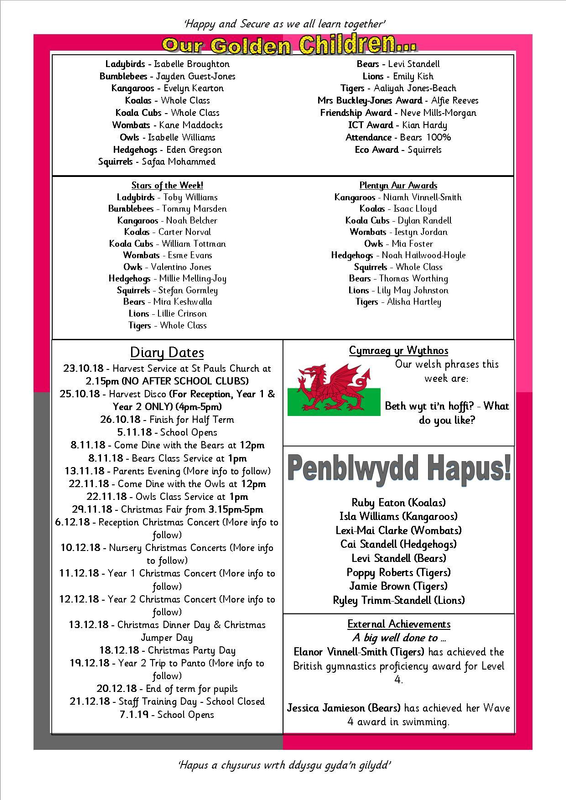 'Happy and Secure as we all learn together'

Our Golden Children...

Ladybirds - Isabelle Broughton
Bumblebees - Jayden Guest-Jones
Kangaroos - Evelyn Kearton
Koalas - Whole Class
Koala Cubs - Whole Class
Wombats - Kane Maddocks
Owls - Isabelle Williams
Hedgehogs - Eden Gregson
Squirrels - Safaa Mohammed

Bears - Levi Standell
Lions - Emily Kish
Tigers - Aaliyah Jones-Beach
Mrs Buckley-Jones Award - Alfie Reeves
Friendship Award - Neve Mills-Morgan
ICT Award - Kian Hardy
Attendance - Bears 100%
Eco Award - Squirrels

Stars of the Week!
Ladybirds - Toby Williams
Bumblebees - Tommy Marsden
Kangaroos - Noah Belcher
Koalas - Carter Norval
Koala Cubs - William Tottman
Wombats - Esme Evans
Owls - Valentino Jones
Hedgehogs - Millie Melling-Joy
Squirrels - Stefan Gormley
Bears - Mira Keshwalla
Lions - Lillie Crinson
Tigers - Whole Class

Plentyn Aur Awards
Kangaroos - Niamh Vinnell-Smith
Koalas - Isaac Lloyd
Koala Cubs - Dylan Randell
Wombats - Iestyn Jordan
Owls - Mia Foster
Hedgehogs - Noah Hailwood-Hoyle
Squirrels - Whole Class
Bears - Thomas Worthing
Lions - Lily May Johnston
Tigers - Alisha Hartley

Diary Dates
23.10.18 - Harvest Service at St Pauls Church at 2.15pm (NO AFTER SCHOOL CLUBS)
25.10.18 - Harvest Disco (For Reception, Year 1 & Year 2 ONLY) (4pm-5pm)
26.10.18 - Finish for Half Term
5.11.18 - School Opens
8.11.18 - Come Dine with the Bears at 12pm
8.11.18 - Bears Class Service at 1pm
13.11.18 - Parents Evening (More info to follow)
22.11.18 - Come Dine with the Owls at 12pm
22.11.18 - Owls Class Service at 1pm
29.11.18 - Christmas Fair from 3.15pm-5pm
6.12.18 - Reception Christmas Concert (More info to follow)
10.12.18 - Nursery Christmas Concerts (More info to follow)
11.12.18 - Year 1 Christmas Concert (More info to follow)
12.12.18 - Year 2 Christmas Concert (More info to follow)
13.12.18 - Christmas Dinner Day & Christmas Jumper Day
18.12.18 - Christmas Party Day
19.12.18 - Year 2 Trip to Panto (More info to follow)
20.12.18 - End of term for pupils
21.12.18 - Staff Training Day - School Closed
7.1.19 - School Opens

Cymraeg yr Wythnos
Our welsh phrases this week are:

Beth wyt ti'n hoffi? - What do you like?

Penblwydd Hapus!

Ruby Eaton (Koalas)
Isla Williams (Kangaroos)
Lexi-Mai Clarke (Wombats)
Cai Standell (Hedgehogs)
Levi Standell (Bears)
Poppy Roberts (Tigers)
Jamie Brown (Tigers)
Ryley Trimm-Standell (Lions)

External Achievements
A big well done to ...
Elanor Vinnell-Smith (Tigers) has achieved the British gymnastics proficiency award for Level 4.

Jessica Jamieson (Bears) has achieved her Wave 4 award in swimming.

'Hapus a chysurus wrth ddysgu gyda'n gilydd'